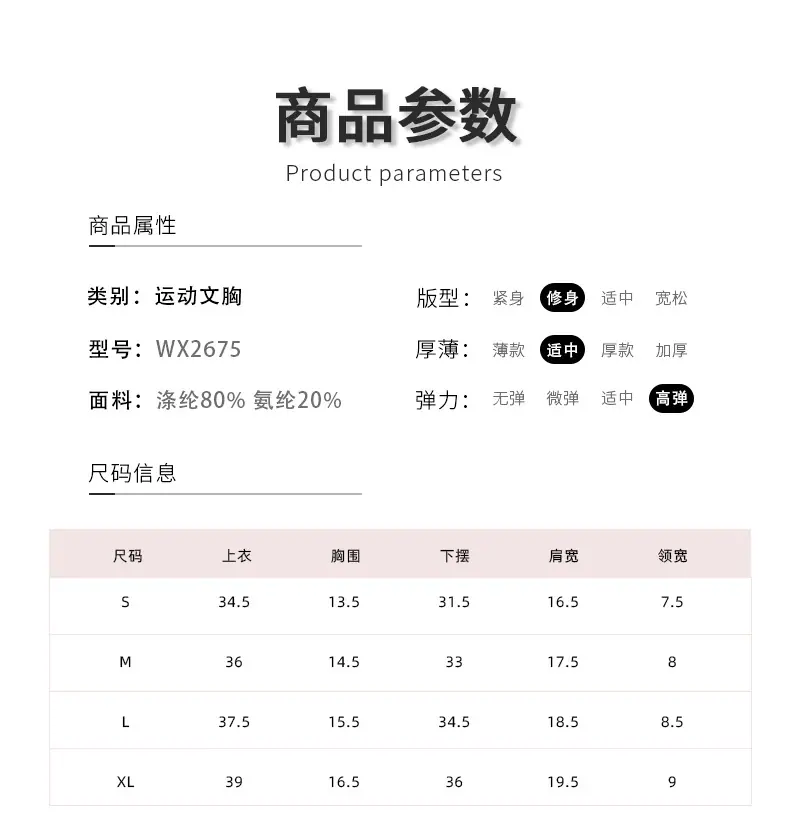 商品参数

Product parameters

商品属性

类别：运动文胸

型号：WX2675

面料：涤纶80% 氨纶20%

版型： 紧身 修身 适中 宽松

厚薄： 薄款 适中 厚款 加厚

弹力： 无弹 微弹 适中 高弹

尺码信息

| 尺码 | 上衣 | 胸围 | 下摆 | 肩宽 | 领宽 |
|---|---|---|---|---|---|
| S | 34.5 | 13.5 | 31.5 | 16.5 | 7.5 |
| M | 36 | 14.5 | 33 | 17.5 | 8 |
| L | 37.5 | 15.5 | 34.5 | 18.5 | 8.5 |
| XL | 39 | 16.5 | 36 | 19.5 | 9 |